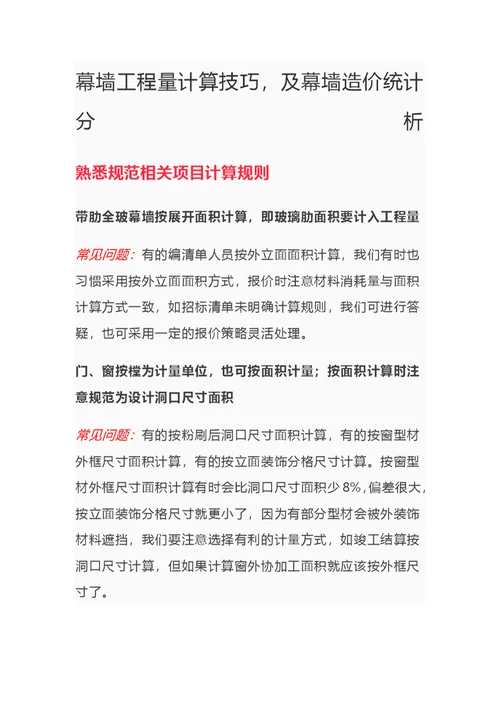 幕墙工程量计算技巧，及幕墙造价统计分析

熟悉规范相关项目计算规则

带肋全玻幕墙按展开面积计算，即玻璃肋面积要计入工程量

常见问题：有的编清单人员按外立面面积计算，我们有时也习惯采用按外立面面积方式，报价时注意材料消耗量与面积计算方式一致，如招标清单未明确计算规则，我们可进行答疑，也可采用一定的报价策略灵活处理。

门、窗按樘为计量单位，也可按面积计量；按面积计算时注意规范为设计洞口尺寸面积

常见问题：有的按粉刷后洞口尺寸面积计算，有的按窗型材外框尺寸面积计算，有的按立面装饰分格尺寸计算。按窗型材外框尺寸面积计算有时会比洞口尺寸面积少 8%，偏差很大，按立面装饰分格尺寸就更小了，因为有部分型材会被外装饰材料遮挡，我们要注意选择有利的计量方式，如竣工结算按洞口尺寸计算，但如果计算窗外协加工面积就应该按外框尺寸了。